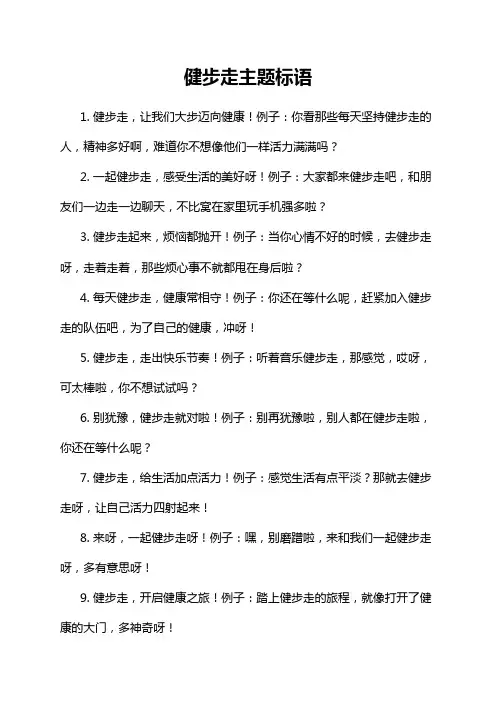 健步走主题标语

1. 健步走，让我们大步迈向健康！例子：你看那些每天坚持健步走的人，精神多好啊，难道你不想像他们一样活力满满吗？

2. 一起健步走，感受生活的美好呀！例子：大家都来健步走吧，和朋友们一边走一边聊天，不比窝在家里玩手机强多啦？

3. 健步走起来，烦恼都抛开！例子：当你心情不好的时候，去健步走呀，走着走着，那些烦心事不就都甩在身后啦？

4. 每天健步走，健康常相守！例子：你还在等什么呢，赶紧加入健步走的队伍吧，为了自己的健康，冲呀！

5. 健步走，走出快乐节奏！例子：听着音乐健步走，那感觉，哎呀，可太棒啦，你不想试试吗？

6. 别犹豫，健步走就对啦！例子：别再犹豫啦，别人都在健步走啦，你还在等什么呢？

7. 健步走，给生活加点活力！例子：感觉生活有点平淡？那就去健步走呀，让自己活力四射起来！

8. 来呀，一起健步走呀！例子：嘿，别磨蹭啦，来和我们一起健步走呀，多有意思呀！

9. 健步走，开启健康之旅！例子：踏上健步走的旅程，就像打开了健康的大门，多神奇呀！